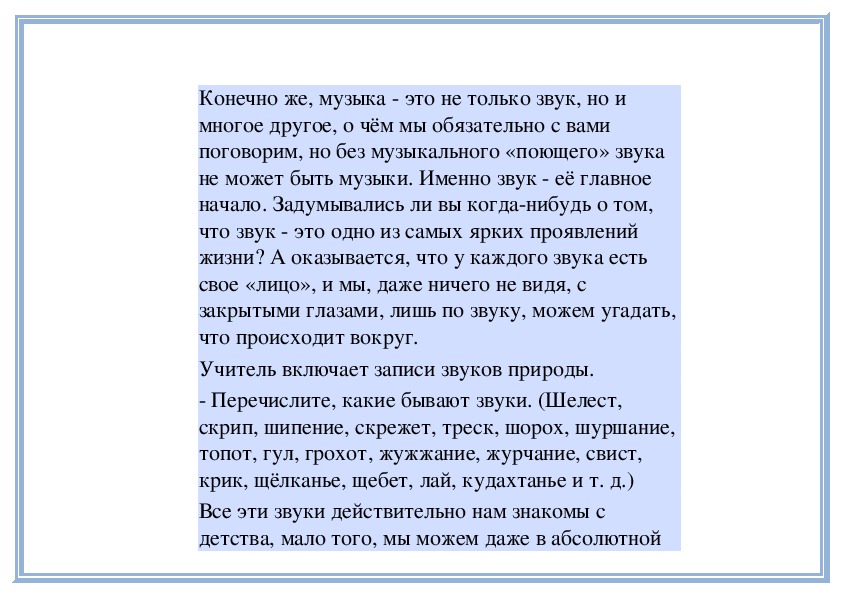 Конечно же, музыка - это не только звук, но и многое другое, о чём мы обязательно с вами поговорим, но без музыкального «поющего» звука не может быть музыки. Именно звук - её главное начало. Задумывались ли вы когда-нибудь о том, что звук - это одно из самых ярких проявлений жизни? А оказывается, что у каждого звука есть свое «лицо», и мы, даже ничего не видя, с закрытыми глазами, лишь по звуку, можем угадать, что происходит вокруг.

Учитель включает записи звуков природы.

- Перечислите, какие бывают звуки. (Шелест, скрип, шипение, скрежет, треск, шорох, шуршание, топот, гул, грохот, жужжание, журчание, свист, крик, щёлканье, щебет, лай, кудахтанье и т. д.)

Все эти звуки действительно нам знакомы с детства, мало того, мы можем даже в абсолютной